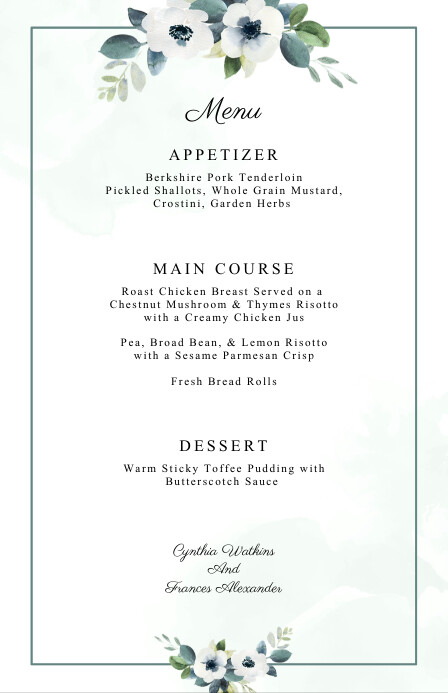 Menu

APPETIZER

Berkshire Pork Tenderloin
Pickled Shallots, Whole Grain Mustard, Crostini, Garden Herbs

MAIN COURSE

Roast Chicken Breast Served on a Chestnut Mushroom & Thymes Risotto with a Creamy Chicken Jus

Pea, Broad Bean, & Lemon Risotto with a Sesame Parmesan Crisp

Fresh Bread Rolls

DESSERT

Warm Sticky Toffee Pudding with Butterscotch Sauce

Cynthia Watkins
And
Frances Alexander